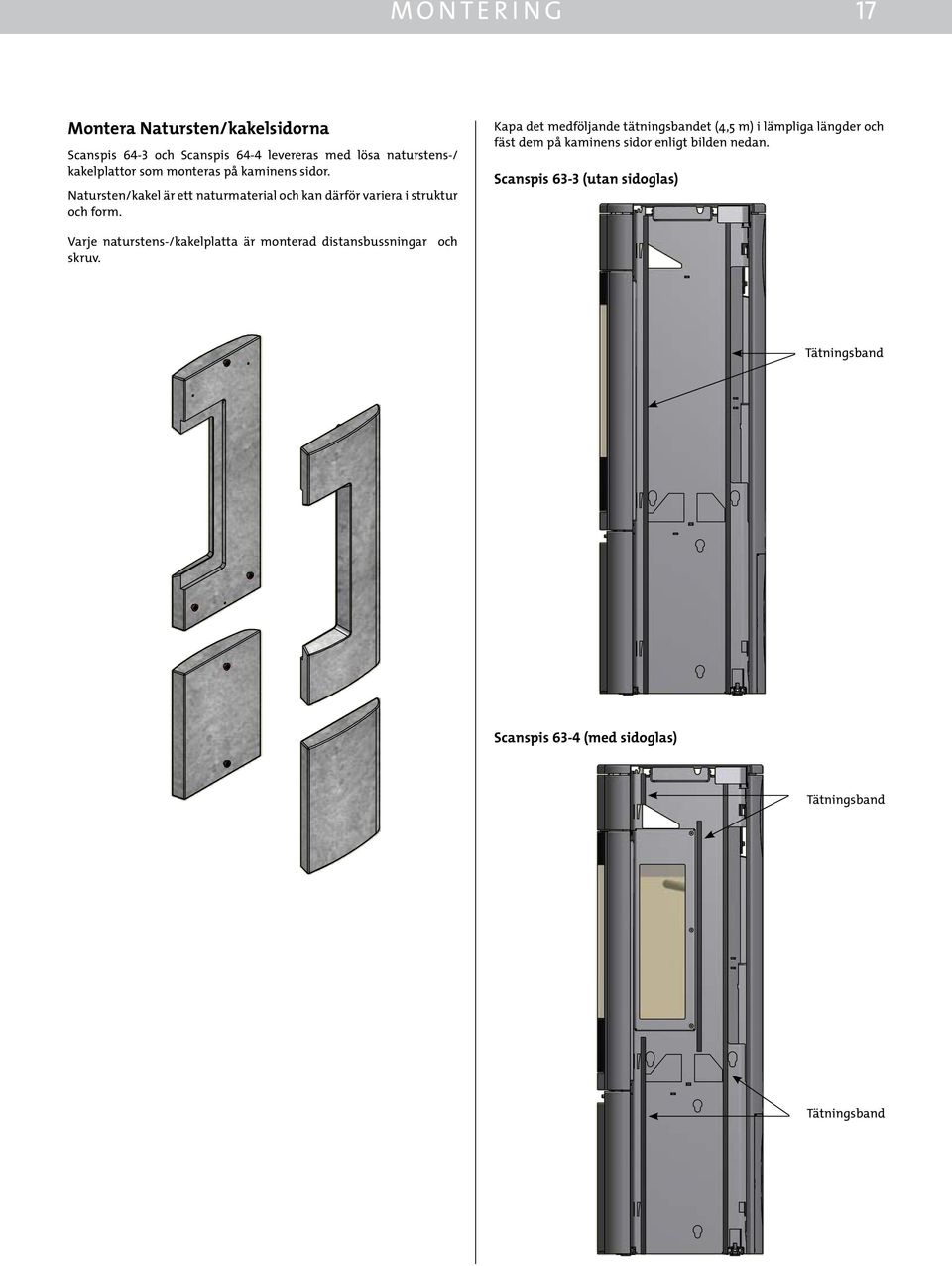 MONTERING 17

Montera Natursten/kakelsidorna

Scanspis 64-3 och Scanspis 64-4 levereras med lösa naturstens-/kakelplattor som monteras på kaminens sidor.

Natursten/kakel är ett naturmaterial och kan därför variera i struktur och form.

Varje naturstens-/kakelplatta är monterad distansbussningar och skruv.

Kapa det medföljande tätningsbandet (4,5 m) i lämpliga längder och fäst dem på kaminens sidor enligt bilden nedan.

Scanspis 63-3 (utan sidoglas)

Tätningsband

Scanspis 63-4 (med sidoglas)

Tätningsband

Tätningsband